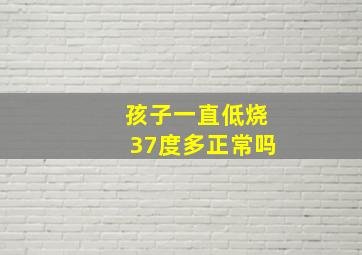 孩子一直低烧
37度多正常吗